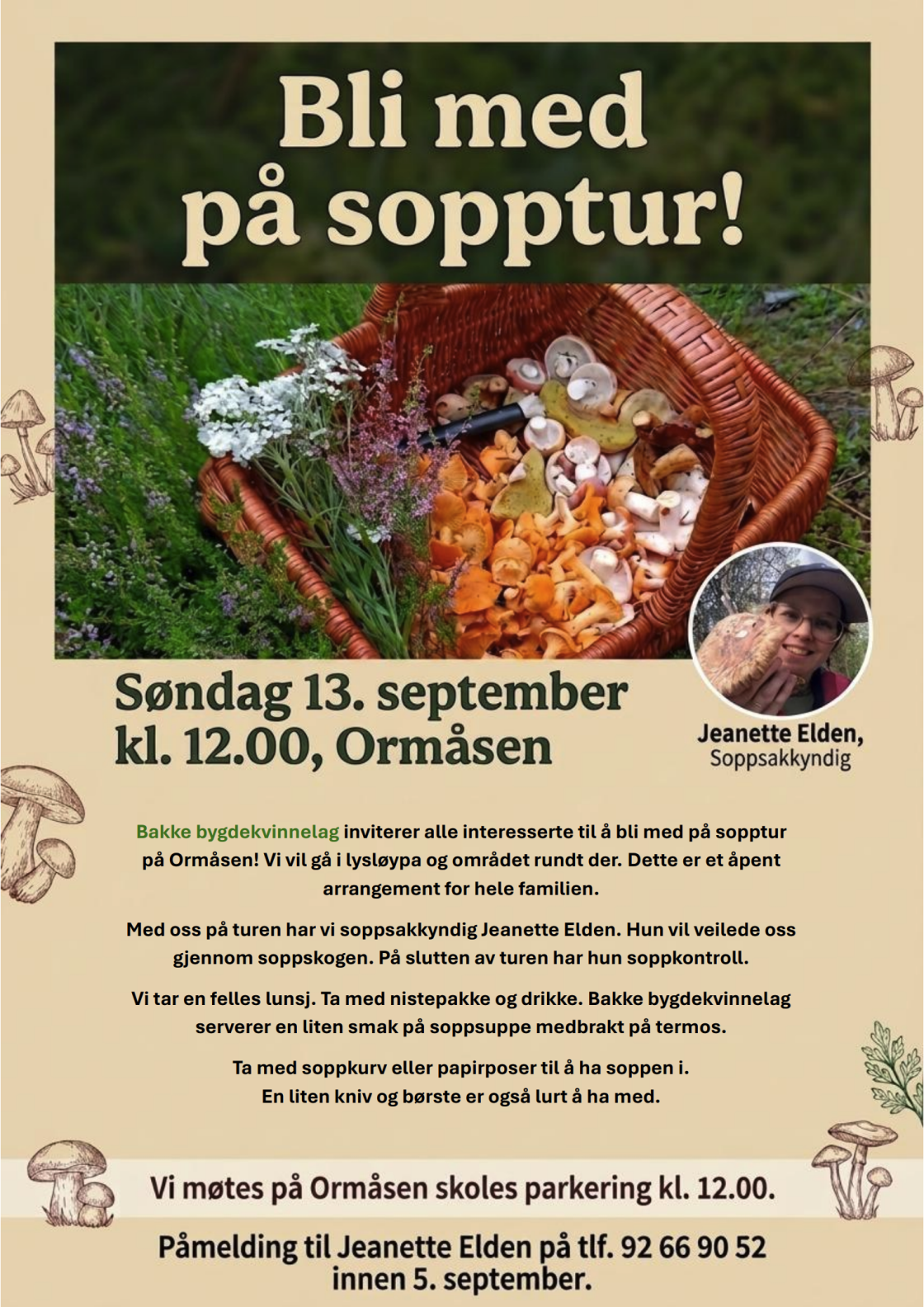 Bli med på sopptur!

Søndag 13. september kl. 12.00, Ormåsen

Jeanette Elden,
Soppsakkyndig

Bakke bygdekvinnelag inviterer alle interesserte til å bli med på sopptur på Ormåsen! Vi vil gå i lysløypa og området rundt der. Dette er et åpent arrangement for hele familien.

Med oss på turen har vi soppsakkyndig Jeanette Elden. Hun vil veilede oss gjennom soppskogen. På slutten av turen har hun soppkontroll.

Vi tar en felles lunsj. Ta med nistepakke og drikke. Bakke bygdekvinnelag serverer en liten smak på soppsuppe medbrakt på termos.

Ta med soppkurv eller papirposer til å ha soppen i.
En liten kniv og børste er også lurt å ha med.

Vi møtes på Ormåsen skoles parkering kl. 12.00.

Påmelding til Jeanette Elden på tlf. 92 66 90 52
innen 5. september.